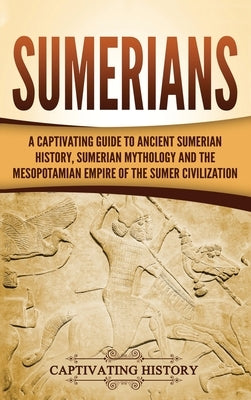 SUMERIANS

A CAPTIVATING GUIDE TO ANCIENT SUMERIAN HISTORY, SUMERIAN MYTHOLOGY AND THE MESOPOTAMIAN EMPIRE OF THE SUMER CIVILIZATION

CAPTIVATING HISTORY